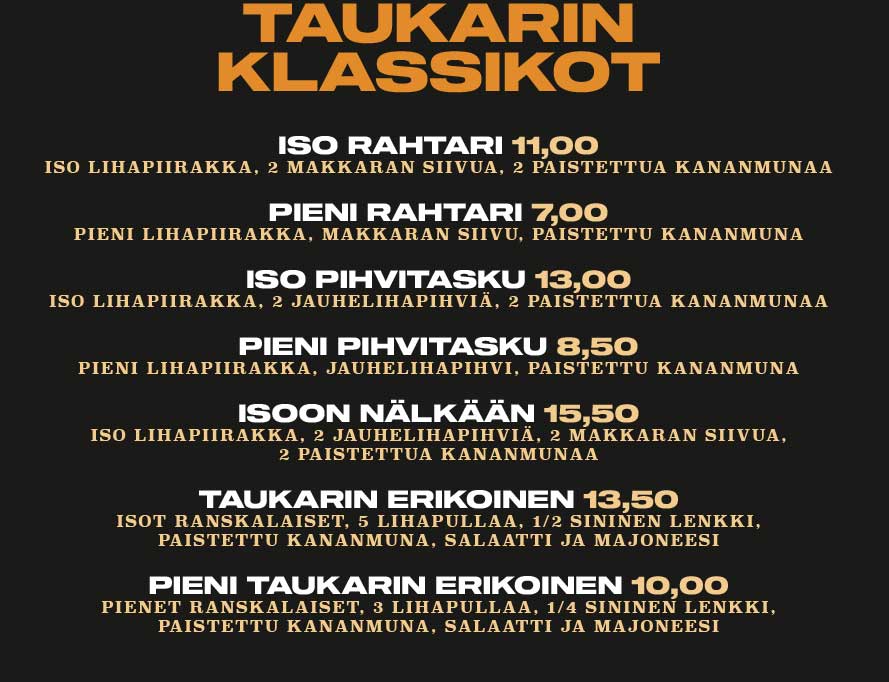 TAUKARIN
KLASSIKOT

ISO RAHTARI 11,00
ISO LIHAPIIRAKKA, 2 MAKKARAN SIIVUA, 2 PAISTETTUA KANANMUNAA

PIENI RAHTARI 7,00
PIENI LIHAPIIRAKKA, MAKKARAN SIIVU, PAISTETTU KANANMUNA

ISO PIHVITASKU 13,00
ISO LIHAPIIRAKKA, 2 JAUHELIHAPIHVIÄ, 2 PAISTETTUA KANANMUNAA

PIENI PIHVITASKU 8,50
PIENI LIHAPIIRAKKA, JAUHELIHAPIHVI, PAISTETTU KANANMUNA

ISOON NÄLKÄÄN 15,50
ISO LIHAPIIRAKKA, 2 JAUHELIHAPIHVIÄ, 2 MAKKARAN SIIVUA, 2 PAISTETTUA KANANMUNAA

TAUKARIN ERIKOINEN 13,50
ISOT RANSKALAISET, 5 LIHAPULLAA, 1/2 SININEN LENKKI, PAISTETTU KANANMUNA, SALAATTI JA MAJONEESI

PIENI TAUKARIN ERIKOINEN 10,00
PIENET RANSKALAISET, 3 LIHAPULLAA, 1/4 SININEN LENKKI, PAISTETTU KANANMUNA, SALAATTI JA MAJONEESI